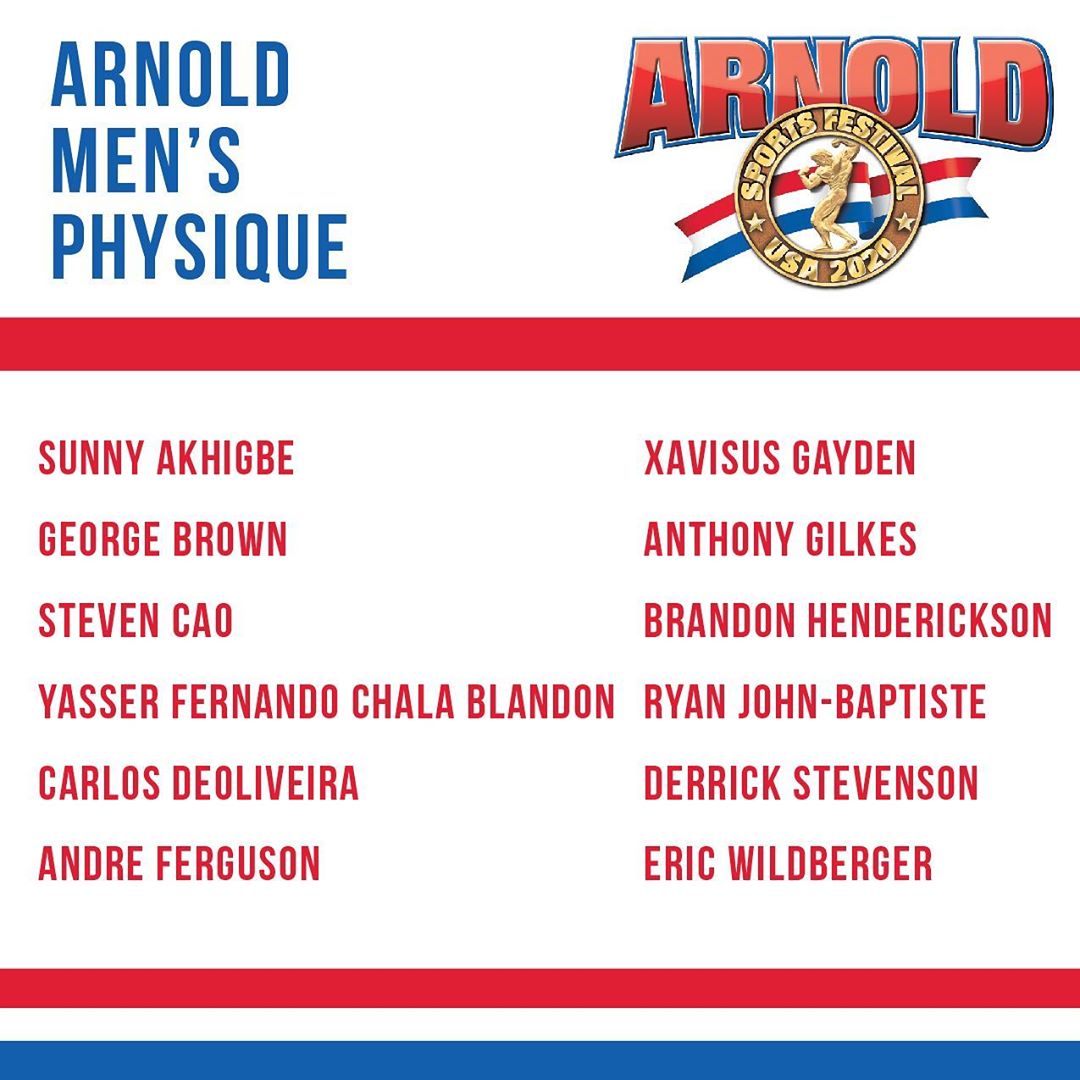 ARNOLD
MEN'S
PHYSIQUE

ARNOLD
SPORTS FESTIVAL
USA 2020

SUNNY AKHIGBE
GEORGE BROWN
STEVEN CAO
YASSER FERNANDO CHALA BLANDON
CARLOS DEOLIVEIRA
ANDRE FERGUSON

XAVISUS GAYDEN
ANTHONY GILKES
BRANDON HENDERICKSON
RYAN JOHN-BAPTISTE
DERRICK STEVENSON
ERIC WILDBERGER